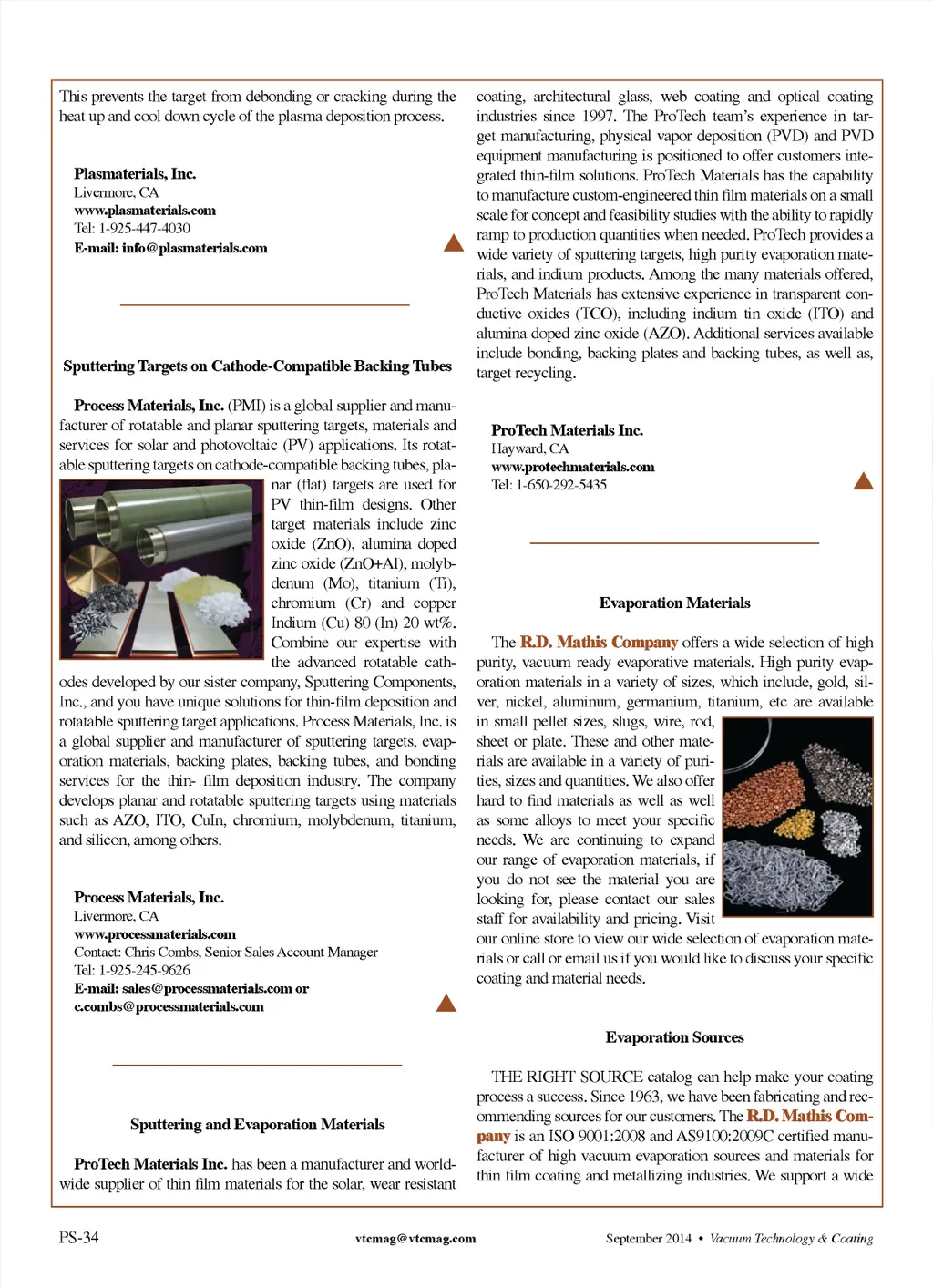 This prevents the target from debonding or cracking during the heat up and cool down cycle of the plasma deposition process.

Plasmaterials, Inc.
Livermore, CA
www.plasmaterials.com
Tel: 1-925-447-4030
E-mail: info@plasmaterials.com

Sputtering Targets on Cathode-Compatible Backing Tubes

Process Materials, Inc. (PMI) is a global supplier and manufacturer of rotatable and planar sputtering targets, materials and services for solar and photovoltaic (PV) applications. Its rotatable sputtering targets on cathode-compatible backing tubes, planar (flat) targets are used for PV thin-film designs. Other target materials include zinc oxide (ZnO), alumina doped zinc oxide (ZnO+Al), molybdenum (Mo), titanium (Ti), chromium (Cr) and copper Indium (Cu) 80 (In) 20 wt%. Combine our expertise with the advanced rotatable cathodes developed by our sister company, Sputtering Components, Inc., and you have unique solutions for thin-film deposition and rotatable sputtering target applications. Process Materials, Inc. is a global supplier and manufacturer of sputtering targets, evaporation materials, backing plates, backing tubes, and bonding services for the thin- film deposition industry. The company develops planar and rotatable sputtering targets using materials such as AZO, ITO, CuIn, chromium, molybdenum, titanium, and silicon, among others.

Process Materials, Inc.
Livermore, CA
www.processmaterials.com
Contact: Chris Combs, Senior Sales Account Manager
Tel: 1-925-245-9626
E-mail: sales@processmaterials.com or c.combs@processmaterials.com

Sputtering and Evaporation Materials

ProTech Materials Inc. has been a manufacturer and worldwide supplier of thin film materials for the solar, wear resistant coating, architectural glass, web coating and optical coating industries since 1997. The ProTech team's experience in target manufacturing, physical vapor deposition (PVD) and PVD equipment manufacturing is positioned to offer customers integrated thin-film solutions. ProTech Materials has the capability to manufacture custom-engineered thin film materials on a small scale for concept and feasibility studies with the ability to rapidly ramp to production quantities when needed. ProTech provides a wide variety of sputtering targets, high purity evaporation materials, and indium products. Among the many materials offered, ProTech Materials has extensive experience in transparent conductive oxides (TCO), including indium tin oxide (ITO) and alumina doped zinc oxide (AZO). Additional services available include bonding, backing plates and backing tubes, as well as, target recycling.

ProTech Materials Inc.
Hayward, CA
www.protechmaterials.com
Tel: 1-650-292-5435

Evaporation Materials

The R.D. Mathis Company offers a wide selection of high purity, vacuum ready evaporative materials. High purity evaporation materials in a variety of sizes, which include, gold, silver, nickel, aluminum, germanium, titanium, etc are available in small pellet sizes, slugs, wire, rod, sheet or plate. These and other materials are available in a variety of purities, sizes and quantities. We also offer hard to find materials as well as well as some alloys to meet your specific needs. We are continuing to expand our range of evaporation materials, if you do not see the material you are looking for, please contact our sales staff for availability and pricing. Visit our online store to view our wide selection of evaporation materials or call or email us if you would like to discuss your specific coating and material needs.

Evaporation Sources

THE RIGHT SOURCE catalog can help make your coating process a success. Since 1963, we have been fabricating and recommending sources for our customers. The R.D. Mathis Company is an ISO 9001:2008 and AS9100:2009C certified manufacturer of high vacuum evaporation sources and materials for thin film coating and metallizing industries. We support a wide

PS-34 vtcmag@vtcmag.com September 2014 • Vacuum Technology & Coating